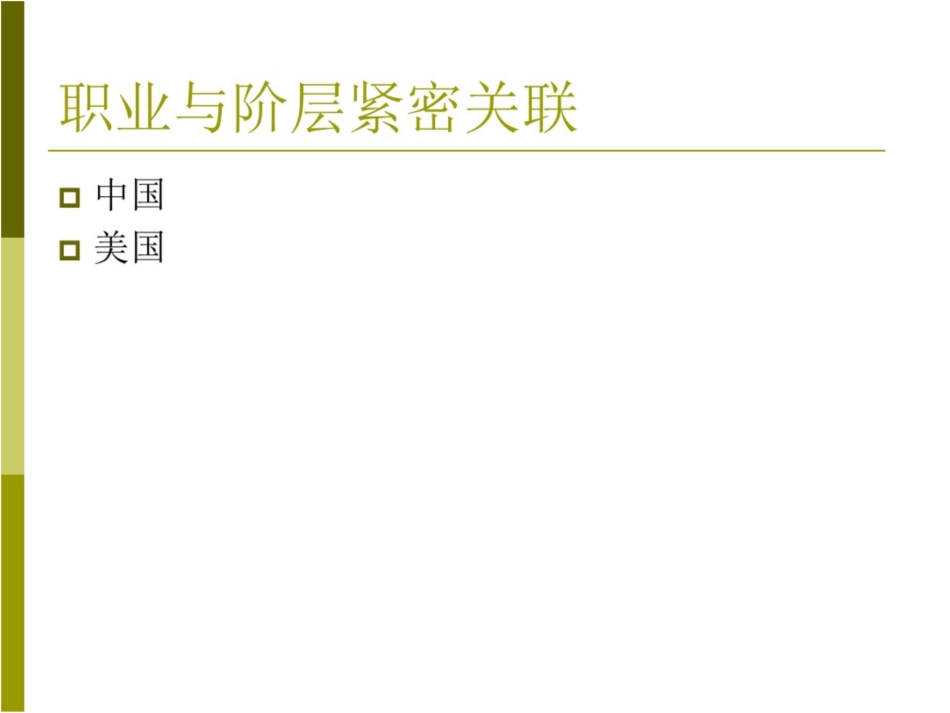 职业与阶层紧密关联

中国
美国